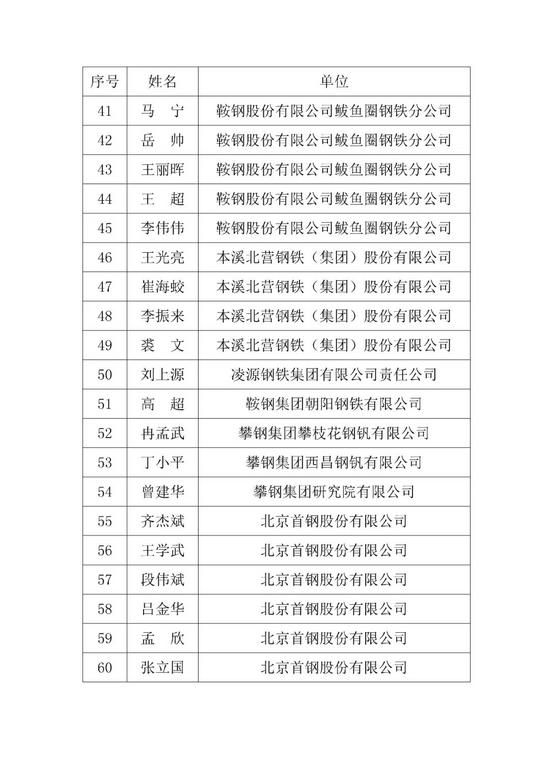 | 序号 | 姓名 | 单位 |
|---|---|---|
| 41 | 马　宁 | 鞍钢股份有限公司鲅鱼圈钢铁分公司 |
| 42 | 岳　帅 | 鞍钢股份有限公司鲅鱼圈钢铁分公司 |
| 43 | 王丽晖 | 鞍钢股份有限公司鲅鱼圈钢铁分公司 |
| 44 | 王　超 | 鞍钢股份有限公司鲅鱼圈钢铁分公司 |
| 45 | 李伟伟 | 鞍钢股份有限公司鲅鱼圈钢铁分公司 |
| 46 | 王光亮 | 本溪北营钢铁（集团）股份有限公司 |
| 47 | 崔海蛟 | 本溪北营钢铁（集团）股份有限公司 |
| 48 | 李振来 | 本溪北营钢铁（集团）股份有限公司 |
| 49 | 裘　文 | 本溪北营钢铁（集团）股份有限公司 |
| 50 | 刘上源 | 凌源钢铁集团有限公司责任公司 |
| 51 | 高　超 | 鞍钢集团朝阳钢铁有限公司 |
| 52 | 冉孟武 | 攀钢集团攀枝花钢钒有限公司 |
| 53 | 丁小平 | 攀钢集团西昌钢钒有限公司 |
| 54 | 曾建华 | 攀钢集团研究院有限公司 |
| 55 | 齐杰斌 | 北京首钢股份有限公司 |
| 56 | 王学武 | 北京首钢股份有限公司 |
| 57 | 段伟斌 | 北京首钢股份有限公司 |
| 58 | 吕金华 | 北京首钢股份有限公司 |
| 59 | 孟　欣 | 北京首钢股份有限公司 |
| 60 | 张立国 | 北京首钢股份有限公司 |